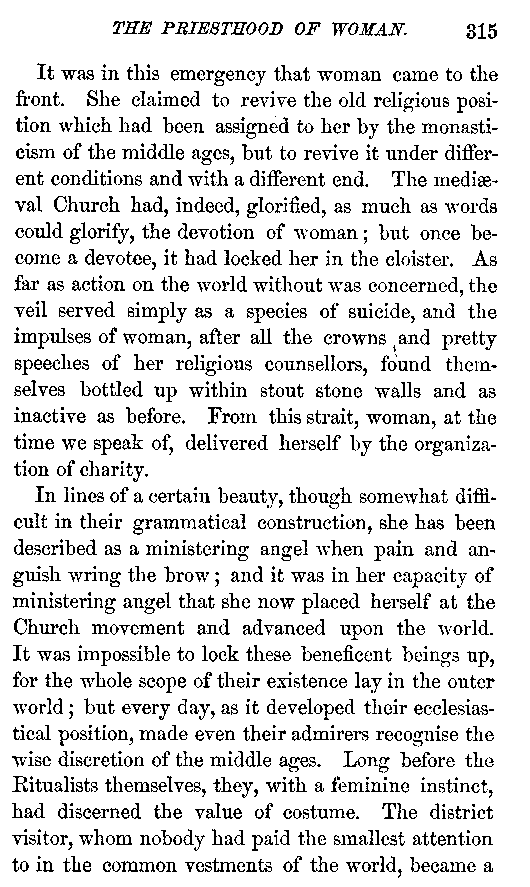 THE PRIESTHOOD OF WOMAN. 315

It was in this emergency that woman came to the front. She claimed to revive the old religious position which had been assigned to her by the monasticism of the middle ages, but to revive it under different conditions and with a different end. The mediæval Church had, indeed, glorified, as much as words could glorify, the devotion of woman; but once become a devotee, it had locked her in the cloister. As far as action on the world without was concerned, the veil served simply as a species of suicide, and the impulses of woman, after all the crowns and pretty speeches of her religious counsellors, found themselves bottled up within stout stone walls and as inactive as before. From this strait, woman, at the time we speak of, delivered herself by the organization of charity.

In lines of a certain beauty, though somewhat difficult in their grammatical construction, she has been described as a ministering angel when pain and anguish wring the brow; and it was in her capacity of ministering angel that she now placed herself at the Church movement and advanced upon the world. It was impossible to lock these beneficent beings up, for the whole scope of their existence lay in the outer world; but every day, as it developed their ecclesiastical position, made even their admirers recognise the wise discretion of the middle ages. Long before the Ritualists themselves, they, with a feminine instinct, had discerned the value of costume. The district visitor, whom nobody had paid the smallest attention to in the common vestments of the world, became a